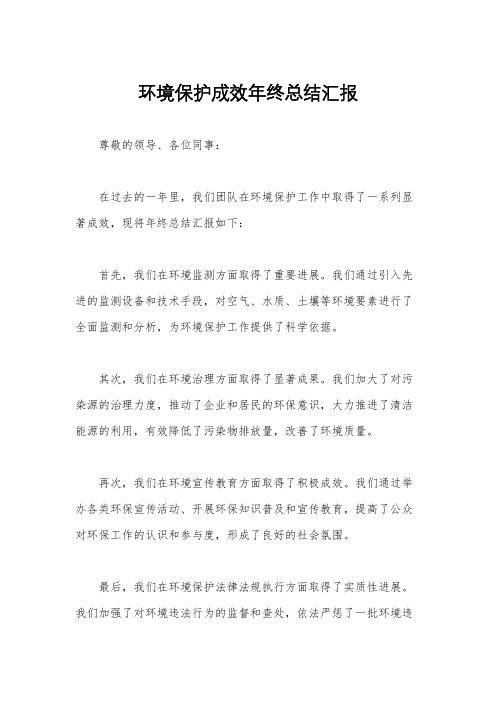 环境保护成效年终总结汇报

尊敬的领导、各位同事：

在过去的一年里，我们团队在环境保护工作中取得了一系列显著成效，现将年终总结汇报如下：

首先，我们在环境监测方面取得了重要进展。我们通过引入先进的监测设备和技术手段，对空气、水质、土壤等环境要素进行了全面监测和分析，为环境保护工作提供了科学依据。

其次，我们在环境治理方面取得了显著成果。我们加大了对污染源的治理力度，推动了企业和居民的环保意识，大力推进了清洁能源的利用，有效降低了污染物排放量，改善了环境质量。

再次，我们在环境宣传教育方面取得了积极成效。我们通过举办各类环保宣传活动、开展环保知识普及和宣传教育，提高了公众对环保工作的认识和参与度，形成了良好的社会氛围。

最后，我们在环境保护法律法规执行方面取得了实质性进展。我们加强了对环境违法行为的监督和查处，依法严惩了一批环境违